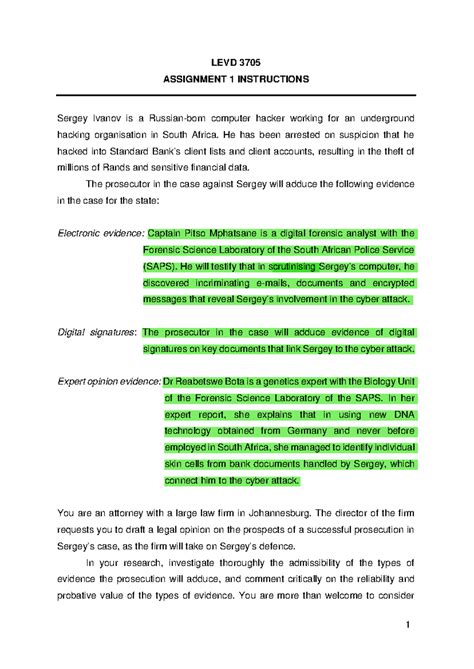 LEVD 3705

ASSIGNMENT 1 INSTRUCTIONS

Sergey Ivanov is a Russian-born computer hacker working for an underground hacking organisation in South Africa. He has been arrested on suspicion that he hacked into Standard Bank's client lists and client accounts, resulting in the theft of millions of Rands and sensitive financial data.

The prosecutor in the case against Sergey will adduce the following evidence in the case for the state:

Electronic evidence: Captain Pitso Mphatsane is a digital forensic analyst with the Forensic Science Laboratory of the South African Police Service (SAPS). He will testify that in scrutinising Sergey's computer, he discovered incriminating e-mails, documents and encrypted messages that reveal Sergey's involvement in the cyber attack.

Digital signatures: The prosecutor in the case will adduce evidence of digital signatures on key documents that link Sergey to the cyber attack.

Expert opinion evidence: Dr Reabetswe Bota is a genetics expert with the Biology Unit of the Forensic Science Laboratory of the SAPS. In her expert report, she explains that in using new DNA technology obtained from Germany and never before employed in South Africa, she managed to identify individual skin cells from bank documents handled by Sergey, which connect him to the cyber attack.

You are an attorney with a large law firm in Johannesburg. The director of the firm requests you to draft a legal opinion on the prospects of a successful prosecution in Sergey's case, as the firm will take on Sergey's defence.

In your research, investigate thoroughly the admissibility of the types of evidence the prosecution will adduce, and comment critically on the reliability and probative value of the types of evidence. You are more than welcome to consider

1